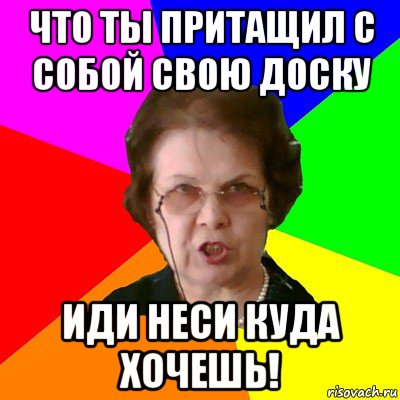 ЧТО ТЫ ПРИТАЩИЛ С СОБОЙ СВОЮ ДОСКУ

ИДИ НЕСИ КУДА ХОЧЕШЬ!

risovach.ru